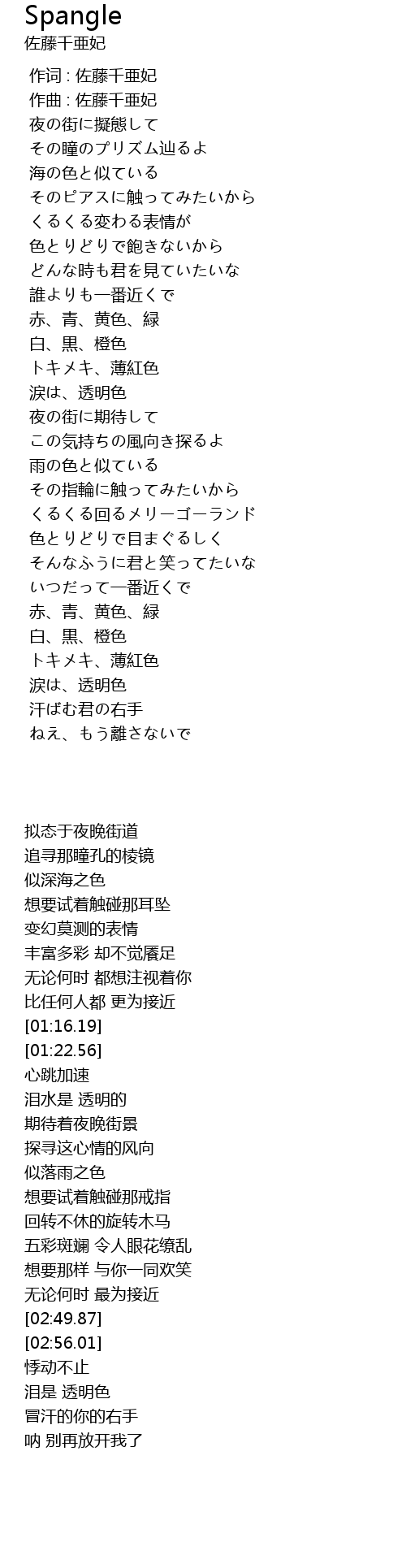 Spangle
佐藤千亜妃

作词 : 佐藤千亜妃
作曲 : 佐藤千亜妃
夜の街に擬態して
その瞳のプリズム辿るよ
海の色と似ている
そのピアスに触ってみたいから
くるくる変わる表情が
色とりどりで飽きないから
どんな時も君を見ていたいな
誰よりも一番近くで
赤、青、黄色、緑
白、黒、橙色
トキメキ、薄紅色
涙は、透明色
夜の街に期待して
この気持ちの風向き探るよ
雨の色と似ている
その指輪に触ってみたいから
くるくる回るメリーゴーランド
色とりどりで目まぐるしく
そんなふうに君と笑ってたいな
いつだって一番近くで
赤、青、黄色、緑
白、黒、橙色
トキメキ、薄紅色
涙は、透明色
汗ばむ君の右手
ねえ、もう離さないで

拟态于夜晚街道
追寻那瞳孔的棱镜
似深海之色
想要试着触碰那耳坠
变幻莫测的表情
丰富多彩 却不觉餍足
无论何时 都想注视着你
比任何人都 更为接近
[01:16.19]
[01:22.56]
心跳加速
泪水是 透明的
期待着夜晚街景
探寻这心情的风向
似落雨之色
想要试着触碰那戒指
回转不休的旋转木马
五彩斑斓 令人眼花缭乱
想要那样 与你一同欢笑
无论何时 最为接近
[02:49.87]
[02:56.01]
悸动不止
泪是 透明色
冒汗的你的右手
呐 别再放开我了